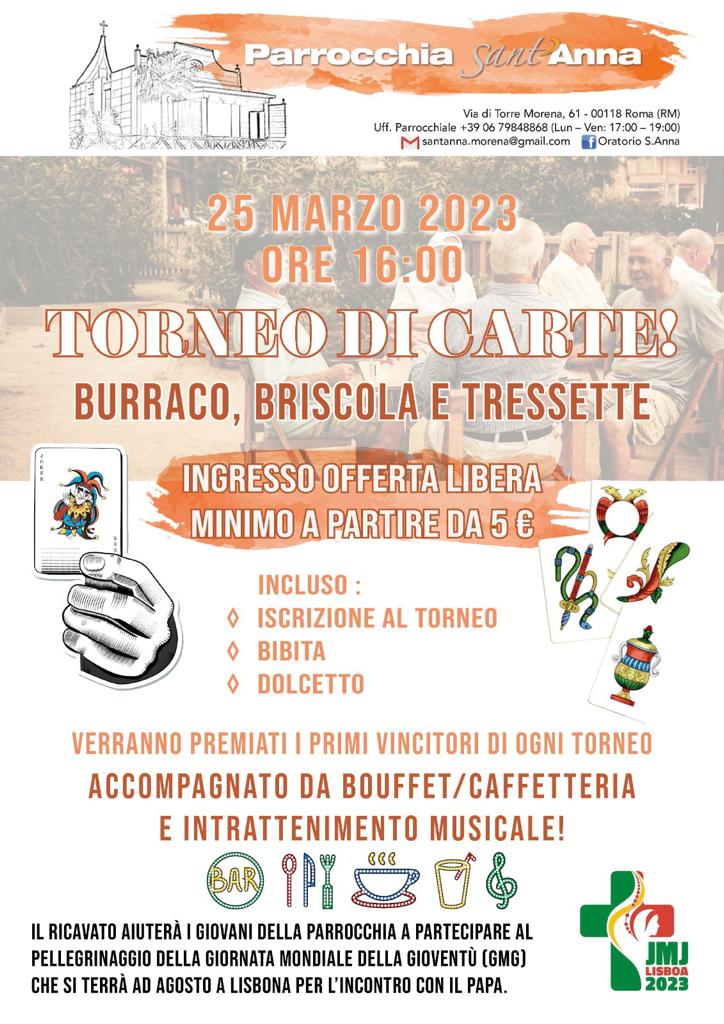 Parrocchia Sant'Anna

Via di Torre Morena, 61 - 00118 Roma (RM)
Uff. Parrocchiale +39 06 79848868 (Lun – Ven: 17:00 – 19:00)
santanna.morena@gmail.com Oratorio S.Anna

25 MARZO 2023
ORE 16:00

TORNEO DI CARTE!

BURRACO, BRISCOLA E TRESSETTE

JOKER

INGRESSO OFFERTA LIBERA
MINIMO A PARTIRE DA 5 €

INCLUSO :
◊ ISCRIZIONE AL TORNEO
◊ BIBITA
◊ DOLCETTO

VERRANNO PREMIATI I PRIMI VINCITORI DI OGNI TORNEO
ACCOMPAGNATO DA BOUFFET/CAFFETTERIA
E INTRATTENIMENTO MUSICALE!

BAR

IL RICAVATO AIUTERÀ I GIOVANI DELLA PARROCCHIA A PARTECIPARE AL PELLEGRINAGGIO DELLA GIORNATA MONDIALE DELLA GIOVENTÙ (GMG) CHE SI TERRÀ AD AGOSTO A LISBONA PER L'INCONTRO CON IL PAPA.

JMJ
LISBOA
2023